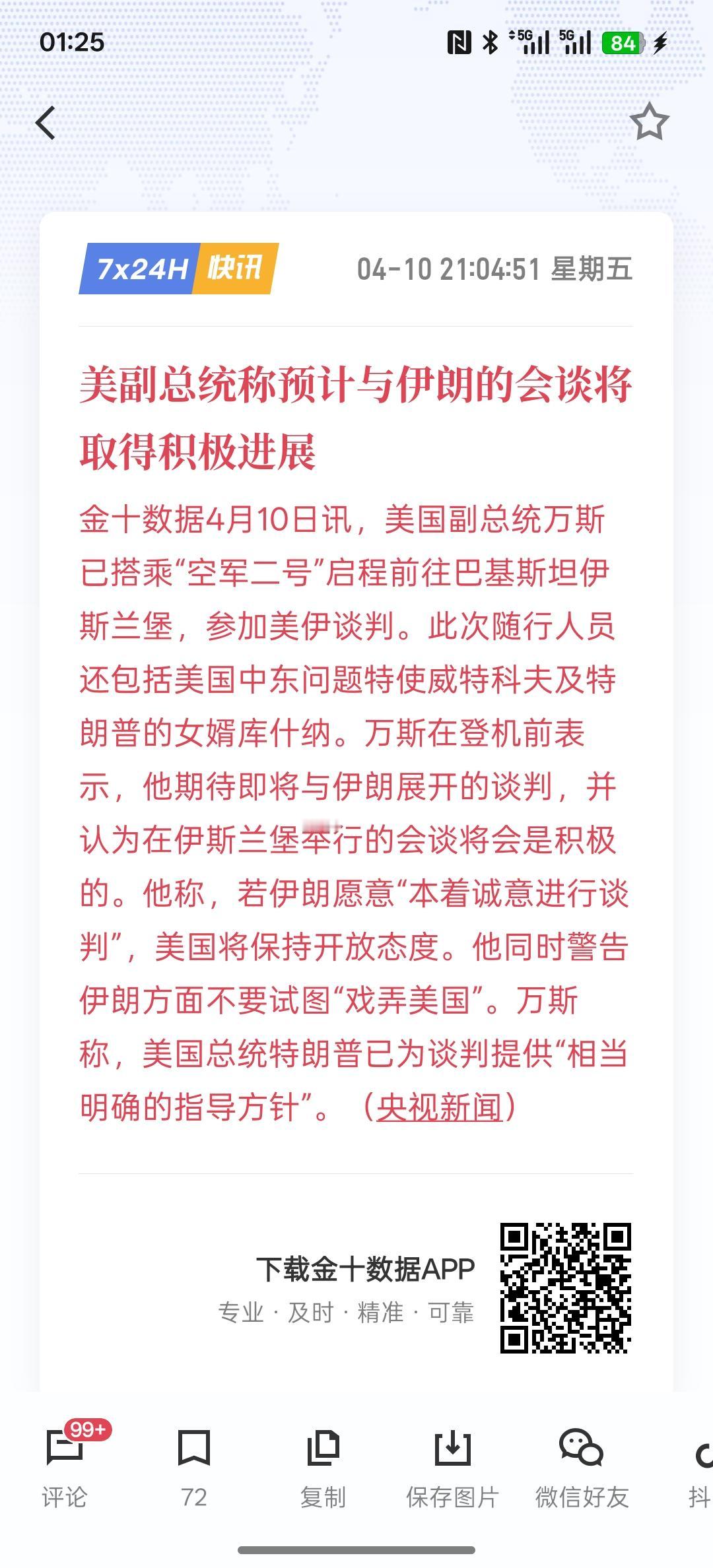 01:25

5G 5G 84

7x24H 快讯 04-10 21:04:51 星期五

美副总统称预计与伊朗的会谈将取得积极进展

金十数据4月10日讯，美国副总统万斯已搭乘“空军二号”启程前往巴基斯坦伊斯兰堡，参加美伊谈判。此次随行人员还包括美国中东问题特使威特科夫及特朗普的女婿库什纳。万斯在登机前表示，他期待即将与伊朗展开的谈判，并认为在伊斯兰堡举行的会谈将会是积极的。他称，若伊朗愿意“本着诚意进行谈判”，美国将保持开放态度。他同时警告伊朗方面不要试图“戏弄美国”。万斯称，美国总统特朗普已为谈判提供“相当明确的指导方针”。（央视新闻）

下载金十数据APP
专业 · 及时 · 精准 · 可靠

99+
评论 72 复制 保存图片 微信好友 抖